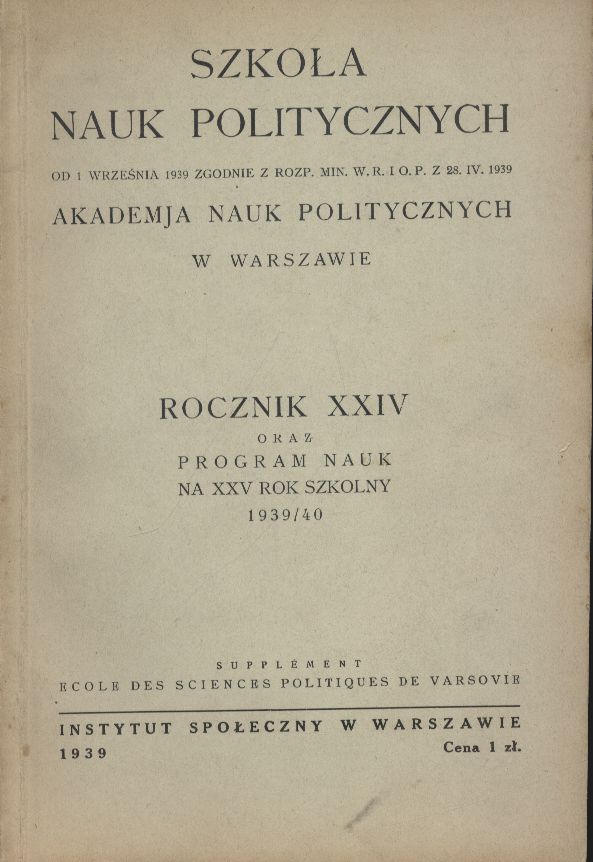 SZKOŁA
NAUK POLITYCZNYCH
OD 1 WRZEŚNIA 1939 ZGODNIE Z ROZP. MIN. W. R. I O. P. Z 28. IV. 1939
AKADEMJA NAUK POLITYCZNYCH
W WARSZAWIE

ROCZNIK XXIV
ORAZ
PROGRAM NAUK
NA XXV ROK SZKOLNY
1939/40

SUPPLÉMENT
ECOLE DES SCIENCES POLITIQUES DE VARSOVIE

INSTYTUT SPOŁECZNY W WARSZAWIE
1939
Cena 1 zł.